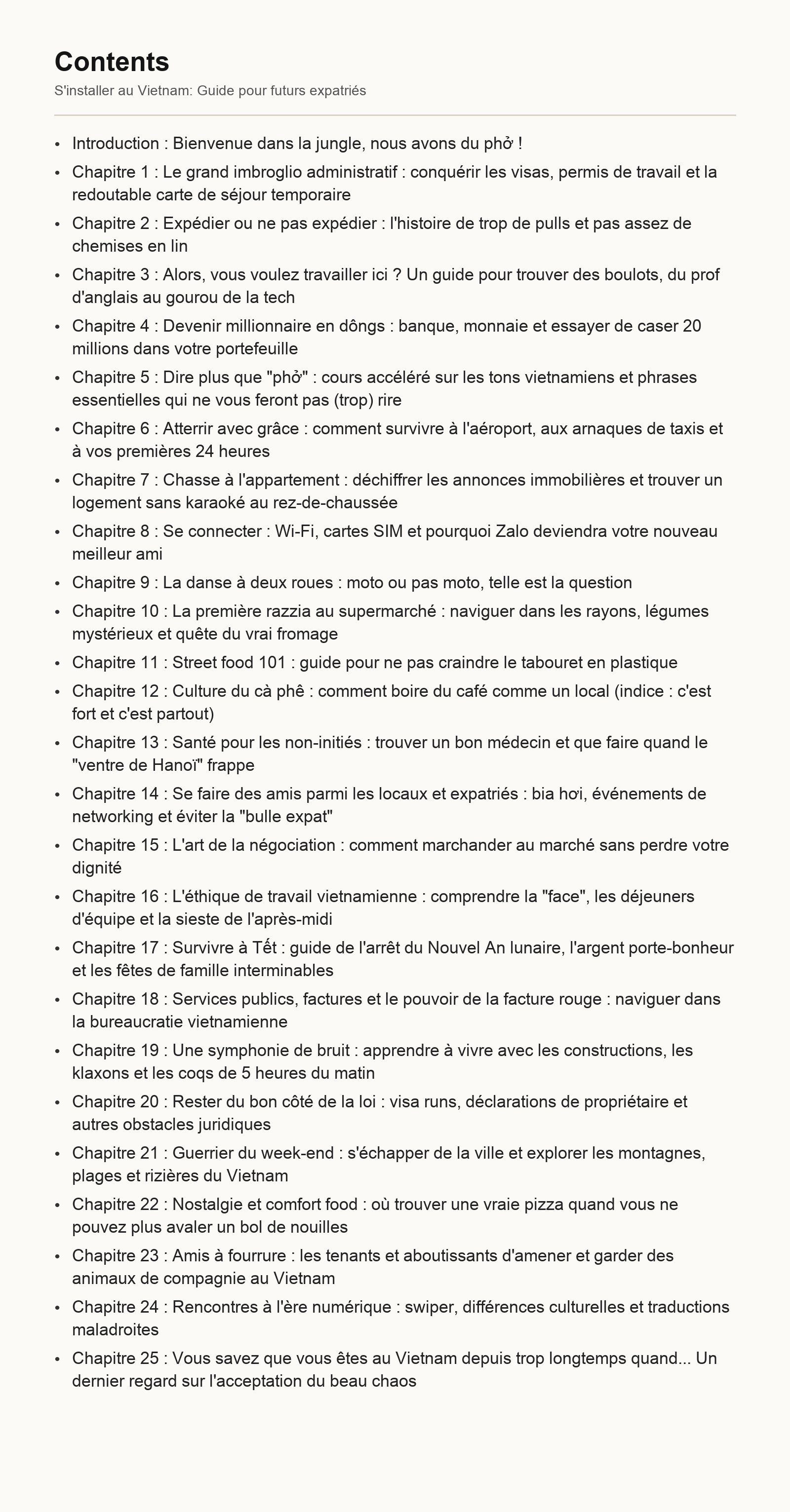 Contents

S'installer au Vietnam: Guide pour futurs expatriés

- Introduction : Bienvenue dans la jungle, nous avons du phở !
- Chapitre 1 : Le grand imbroglio administratif : conquérir les visas, permis de travail et la redoutable carte de séjour temporaire
- Chapitre 2 : Expédier ou ne pas expédier : l'histoire de trop de pulls et pas assez de chemises en lin
- Chapitre 3 : Alors, vous voulez travailler ici ? Un guide pour trouver des boulots, du prof d'anglais au gourou de la tech
- Chapitre 4 : Devenir millionnaire en dôngs : banque, monnaie et essayer de caser 20 millions dans votre portefeuille
- Chapitre 5 : Dire plus que "phở" : cours accéléré sur les tons vietnamiens et phrases essentielles qui ne vous feront pas (trop) rire
- Chapitre 6 : Atterrir avec grâce : comment survivre à l'aéroport, aux arnaques de taxis et à vos premières 24 heures
- Chapitre 7 : Chasse à l'appartement : déchiffrer les annonces immobilières et trouver un logement sans karaoké au rez-de-chaussée
- Chapitre 8 : Se connecter : Wi-Fi, cartes SIM et pourquoi Zalo deviendra votre nouveau meilleur ami
- Chapitre 9 : La danse à deux roues : moto ou pas moto, telle est la question
- Chapitre 10 : La première razzia au supermarché : naviguer dans les rayons, légumes mystérieux et quête du vrai fromage
- Chapitre 11 : Street food 101 : guide pour ne pas craindre le tabouret en plastique
- Chapitre 12 : Culture du cà phê : comment boire du café comme un local (indice : c'est fort et c'est partout)
- Chapitre 13 : Santé pour les non-initiés : trouver un bon médecin et que faire quand le "ventre de Hanoï" frappe
- Chapitre 14 : Se faire des amis parmi les locaux et expatriés : bia hơi, événements de networking et éviter la "bulle expat"
- Chapitre 15 : L'art de la négociation : comment marchander au marché sans perdre votre dignité
- Chapitre 16 : L'éthique de travail vietnamienne : comprendre la "face", les déjeuners d'équipe et la sieste de l'après-midi
- Chapitre 17 : Survivre à Tết : guide de l'arrêt du Nouvel An lunaire, l'argent porte-bonheur et les fêtes de famille interminables
- Chapitre 18 : Services publics, factures et le pouvoir de la facture rouge : naviguer dans la bureaucratie vietnamienne
- Chapitre 19 : Une symphonie de bruit : apprendre à vivre avec les constructions, les klaxons et les coqs de 5 heures du matin
- Chapitre 20 : Rester du bon côté de la loi : visa runs, déclarations de propriétaire et autres obstacles juridiques
- Chapitre 21 : Guerrier du week-end : s'échapper de la ville et explorer les montagnes, plages et rizières du Vietnam
- Chapitre 22 : Nostalgie et comfort food : où trouver une vraie pizza quand vous ne pouvez plus avaler un bol de nouilles
- Chapitre 23 : Amis à fourrure : les tenants et aboutissants d'amener et garder des animaux de compagnie au Vietnam
- Chapitre 24 : Rencontres à l'ère numérique : swiper, différences culturelles et traductions maladroites
- Chapitre 25 : Vous savez que vous êtes au Vietnam depuis trop longtemps quand... Un dernier regard sur l'acceptation du beau chaos